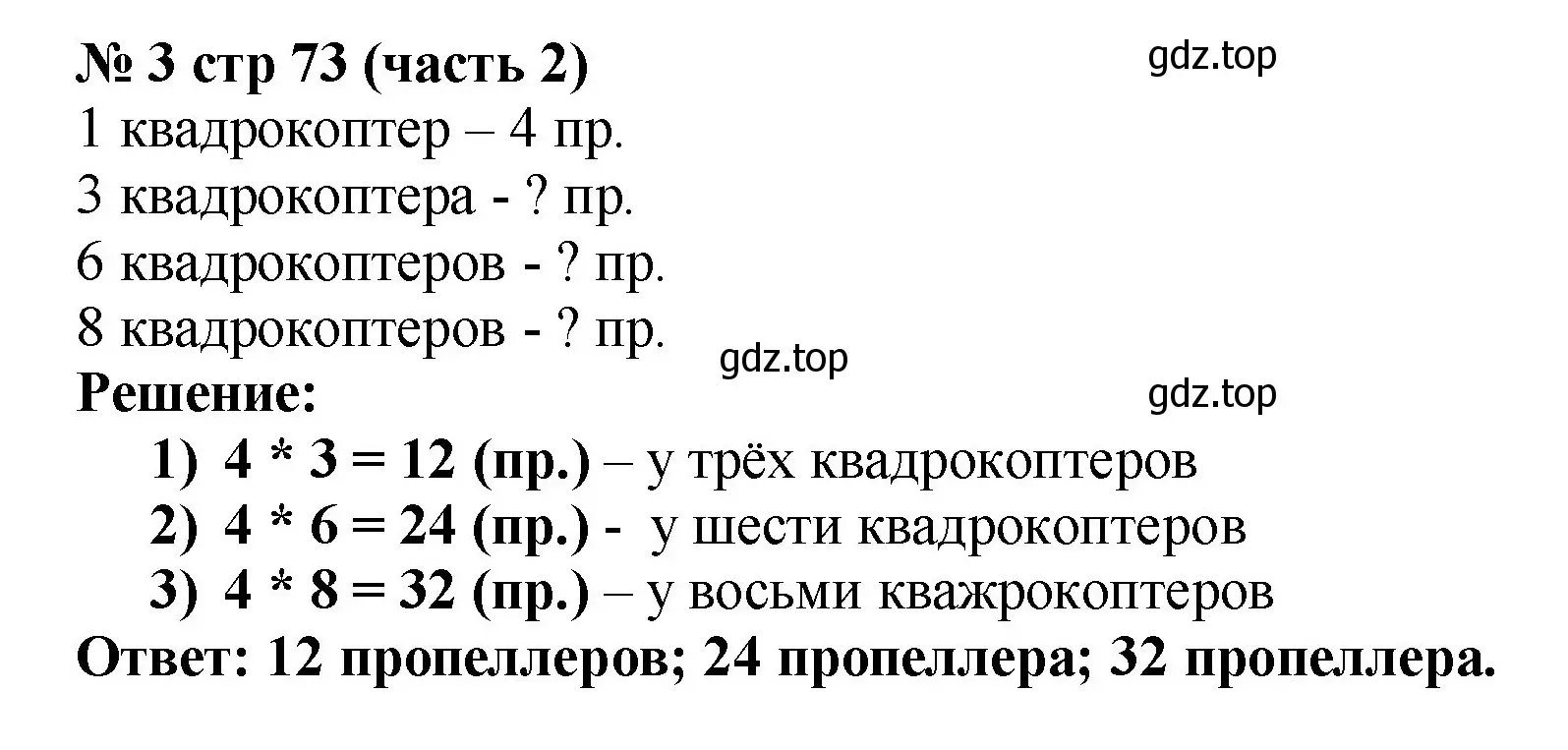 № 3 стр 73 (часть 2)
gdz.top
1 квадрокоптер – 4 пр.
3 квадрокоптера - ? пр.
6 квадрокоптеров - ? пр.
8 квадрокоптеров - ? пр.
gdz.top
Решение:
gdz.top
1) $4 * 3 = 12$ (пр.) – у трёх квадрокоптеров
2) $4 * 6 = 24$ (пр.) - у шести квадрокоптеров
3) $4 * 8 = 32$ (пр.) – у восьми кважрокоптеров
Ответ: 12 пропеллеров; 24 пропеллера; 32 пропеллера.